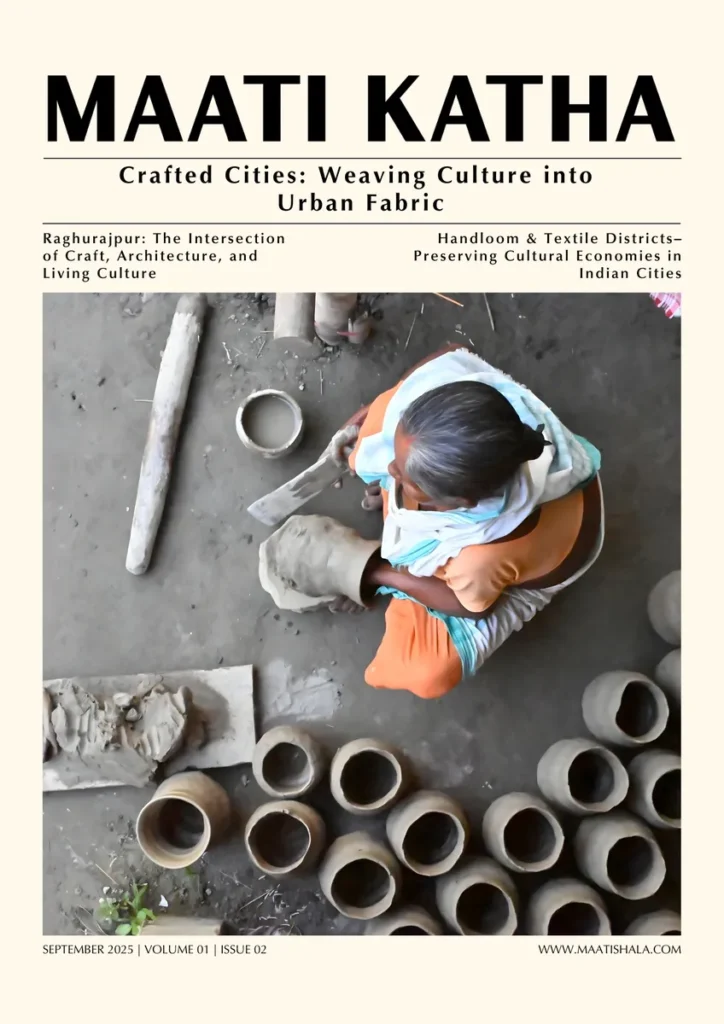 MAATI KATHA

Crafted Cities: Weaving Culture into Urban Fabric

Raghurajpur: The Intersection of Craft, Architecture, and Living Culture

Handloom & Textile Districts– Preserving Cultural Economies in Indian Cities

SEPTEMBER 2025 | VOLUME 01 | ISSUE 02

WWW.MAATISHALA.COM